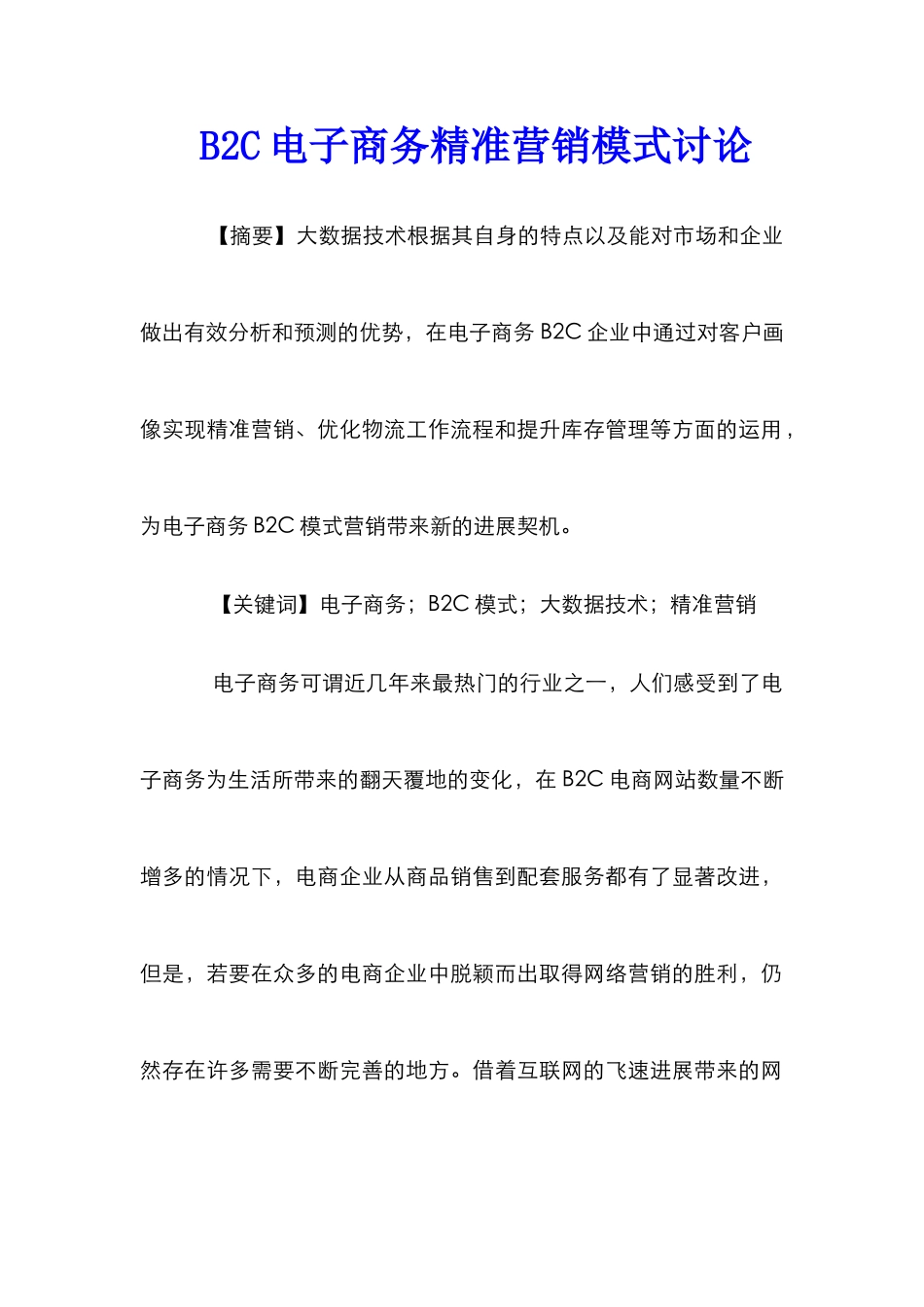 B2C 电子商务精准营销模式讨论

【摘要】大数据技术根据其自身的特点以及能对市场和企业做出有效分析和预测的优势，在电子商务 B2C 企业中通过对客户画像实现精准营销、优化物流工作流程和提升库存管理等方面的运用，为电子商务 B2C 模式营销带来新的进展契机。

【关键词】电子商务；B2C 模式；大数据技术；精准营销

电子商务可谓近几年来最热门的行业之一，人们感受到了电子商务为生活所带来的翻天覆地的变化，在 B2C 电商网站数量不断增多的情况下，电商企业从商品销售到配套服务都有了显著改进，但是，若要在众多的电商企业中脱颖而出取得网络营销的胜利，仍然存在许多需要不断完善的地方。借着互联网的飞速进展带来的网